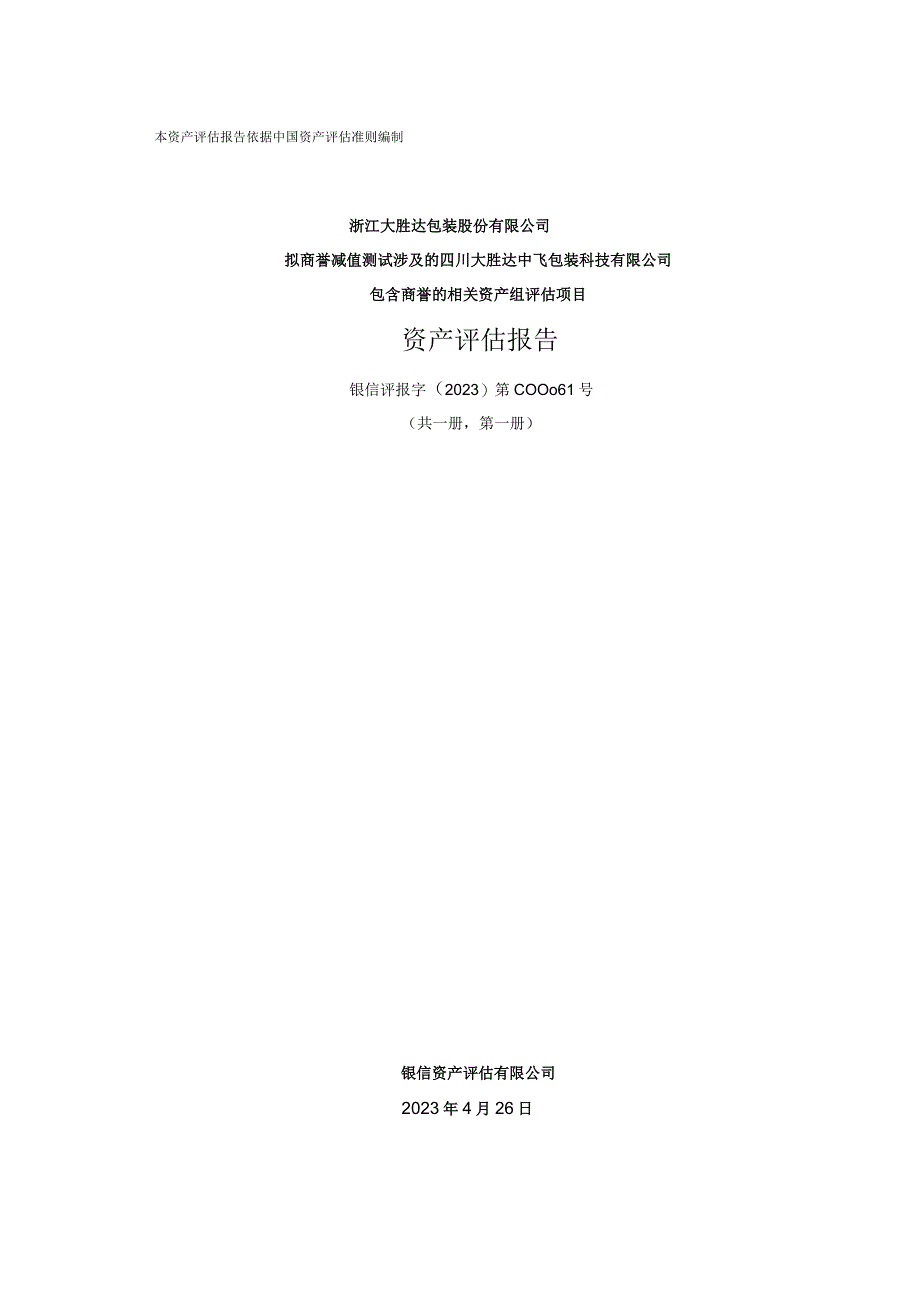 本资产评估报告依据中国资产评估准则编制

浙江大胜达包装股份有限公司

拟商誉减值测试涉及的四川大胜达中飞包装科技有限公司

包含商誉的相关资产组评估项目

资产评估报告

银信评报字（2023）第COOo61号

（共一册，第一册）

银信资产评估有限公司

2023年4月26日